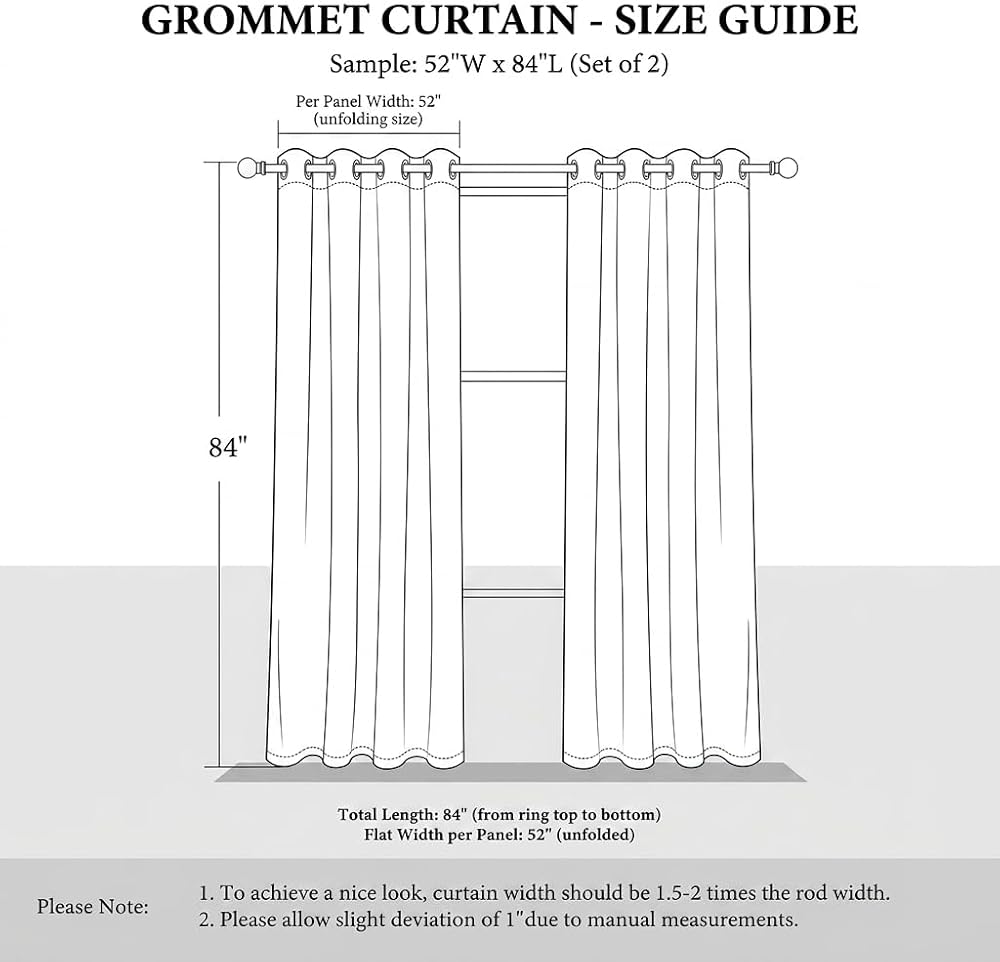 GROMMET CURTAIN - SIZE GUIDE

Sample: 52"W x 84"L (Set of 2)

Per Panel Width: 52"
(unfolding size)

84"

Total Length: 84" (from ring top to bottom)
Flat Width per Panel: 52" (unfolded)

Please Note:
1. To achieve a nice look, curtain width should be 1.5-2 times the rod width.
2. Please allow slight deviation of 1"due to manual measurements.